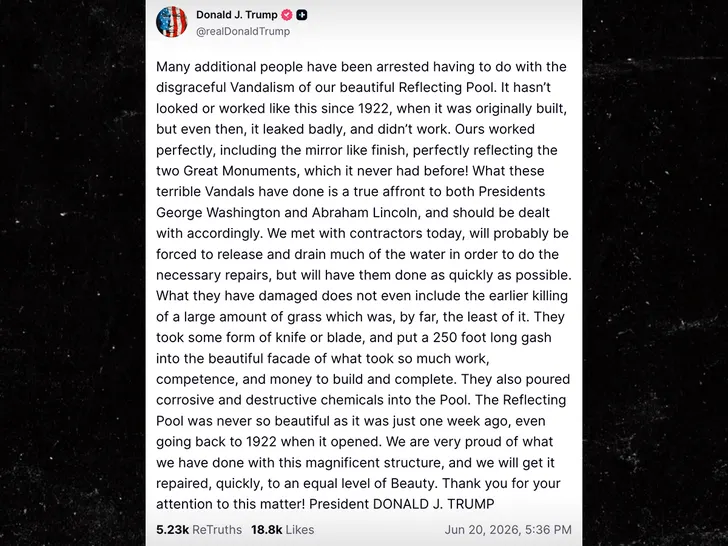 Donald J. Trump
@realDonaldTrump

Many additional people have been arrested having to do with the disgraceful Vandalism of our beautiful Reflecting Pool. It hasn't looked or worked like this since 1922, when it was originally built, but even then, it leaked badly, and didn't work. Ours worked perfectly, including the mirror like finish, perfectly reflecting the two Great Monuments, which it never had before! What these terrible Vandals have done is a true affront to both Presidents George Washington and Abraham Lincoln, and should be dealt with accordingly. We met with contractors today, will probably be forced to release and drain much of the water in order to do the necessary repairs, but will have them done as quickly as possible. What they have damaged does not even include the earlier killing of a large amount of grass which was, by far, the least of it. They took some form of knife or blade, and put a 250 foot long gash into the beautiful facade of what took so much work, competence, and money to build and complete. They also poured corrosive and destructive chemicals into the Pool. The Reflecting Pool was never so beautiful as it was just one week ago, even going back to 1922 when it opened. We are very proud of what we have done with this magnificent structure, and we will get it repaired, quickly, to an equal level of Beauty. Thank you for your attention to this matter! President DONALD J. TRUMP

5.23k ReTruths 18.8k Likes Jun 20, 2026, 5:36 PM